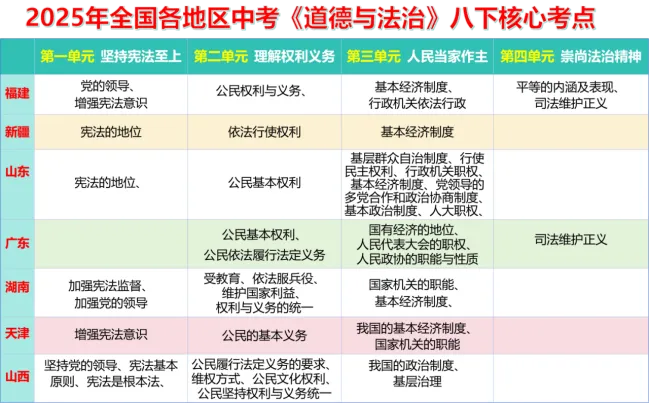 2025年全国各地区中考《道德与法治》八下核心考点

| | 第一单元 坚持宪法至上 | 第二单元 理解权利义务 | 第三单元 人民当家作主 | 第四单元 崇尚法治精神 |
|---|---|---|---|---|
| 福建 | 党的领导、增强宪法意识 | 公民权利与义务、 | 基本经济制度、行政机关依法行政 | 平等的内涵及表现、司法维护正义 |
| 新疆 | 宪法的地位 | 依法行使权利 | 基本经济制度 | |
| 山东 | 宪法的地位、 | 公民基本权利 | 基层群众自治制度、行使民主权利、行政机关职权、基本经济制度、党领导的多党合作和政治协商制度、基本政治制度、人大职权、 | |
| 广东 | | 公民基本权利、公民依法履行法定义务 | 国有经济的地位、人民代表大会的职权、人民政协的职能与性质 | 司法维护正义 |
| 湖南 | 加强宪法监督、加强党的领导 | 受教育、依法服兵役、维护国家利益、权利与义务的统一 | 国家机关的职能、基本经济制度、 | |
| 天津 | 增强宪法意识 | 公民的基本义务 | 我国的基本经济制度、国家机关的职能 | |
| 山西 | 坚持党的领导、宪法基本原则、宪法是根本法、 | 公民履行法定义务的要求、维权方式、公民文化权利、公民坚持权利与义务统一 | 我国的政治制度、基层治理 | |